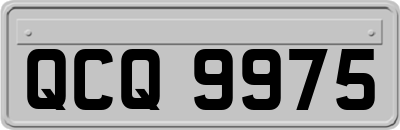 QCQ 9975